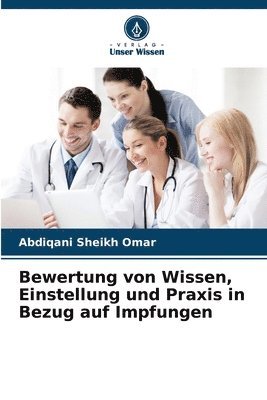 - VERLAG -
Unser Wissen

Abdiqani Sheikh Omar

Bewertung von Wissen, Einstellung und Praxis in Bezug auf Impfungen